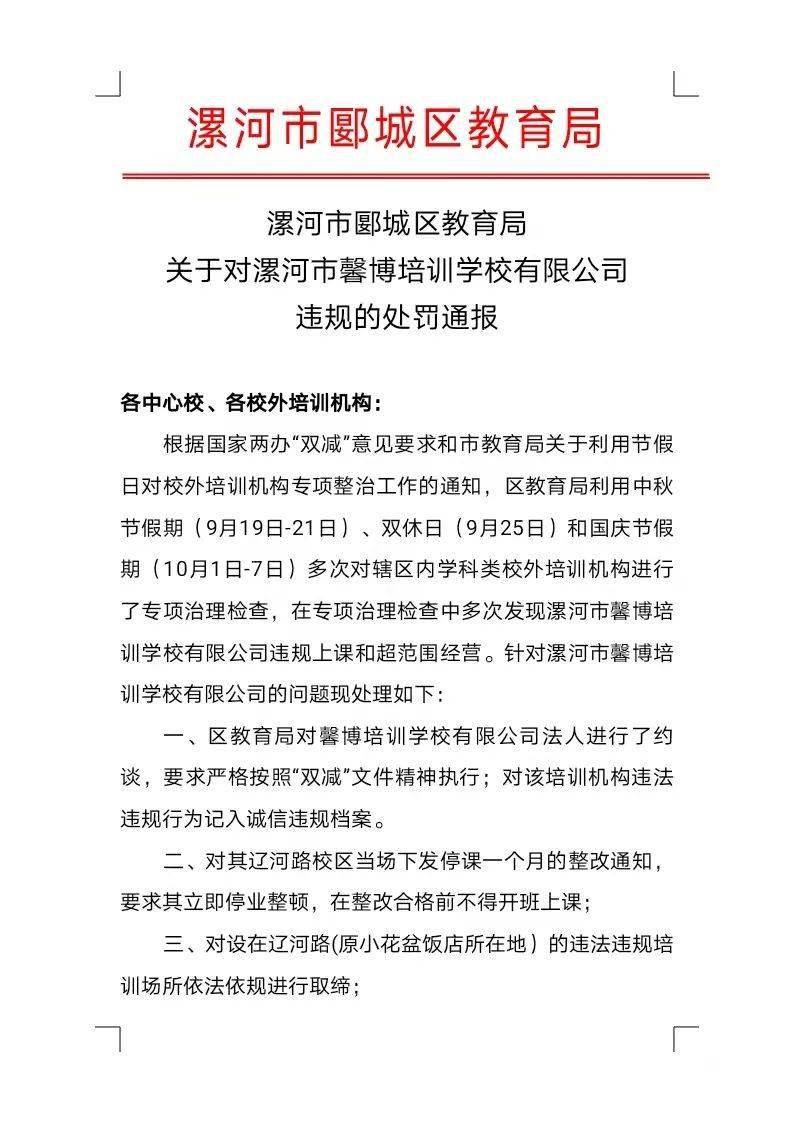 漯河市郾城区教育局

漯河市郾城区教育局
关于对漯河市馨博培训学校有限公司
违规的处罚通报

各中心校、各校外培训机构：

根据国家两办“双减”意见要求和市教育局关于利用节假日对校外培训机构专项整治工作的通知，区教育局利用中秋节假期（9月19日-21日）、双休日（9月25日）和国庆节假期（10月1日-7日）多次对辖区内学科类校外培训机构进行了专项治理检查，在专项治理检查中多次发现漯河市馨博培训学校有限公司违规上课和超范围经营。针对漯河市馨博培训学校有限公司的问题现处理如下：

一、区教育局对馨博培训学校有限公司法人进行了约谈，要求严格按照“双减”文件精神执行；对该培训机构违法违规行为记入诚信违规档案。

二、对其辽河路校区当场下发停课一个月的整改通知，要求其立即停业整顿，在整改合格前不得开班上课；

三、对设在辽河路(原小花盆饭店所在地）的违法违规培训场所依法依规进行取缔；